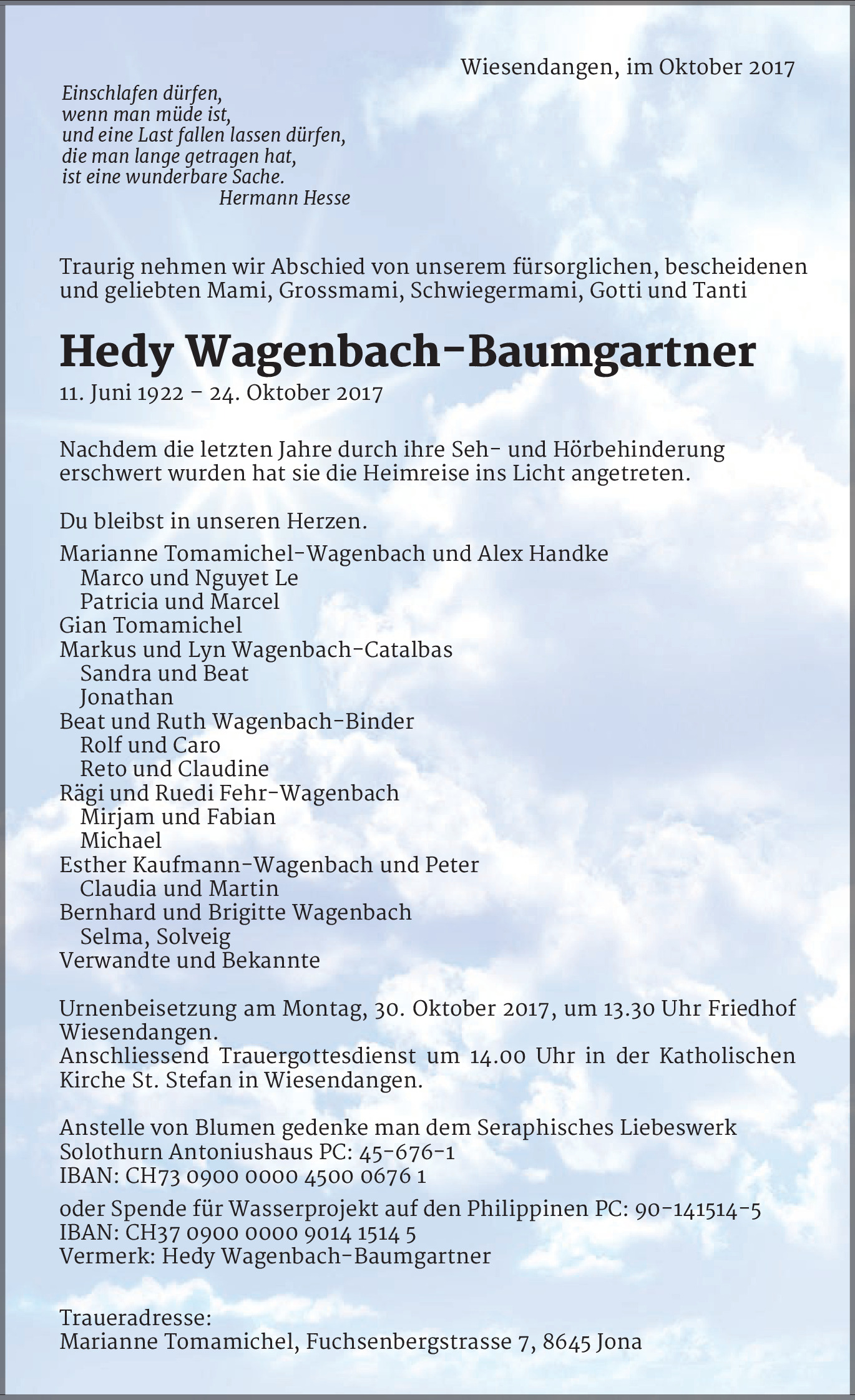 Wiesendangen, im Oktober 2017

Einschlafen dürfen,
wenn man müde ist,
und eine Last fallen lassen dürfen,
die man lange getragen hat,
ist eine wunderbare Sache.
Hermann Hesse

Traurig nehmen wir Abschied von unserem fürsorglichen, bescheidenen und geliebten Mami, Grossmami, Schwiegermami, Gotti und Tanti

Hedy Wagenbach-Baumgartner
11. Juni 1922 – 24. Oktober 2017

Nachdem die letzten Jahre durch ihre Seh- und Hörbehinderung erschwert wurden hat sie die Heimreise ins Licht angetreten.

Du bleibst in unseren Herzen.
Marianne Tomamichel-Wagenbach und Alex Handke
Marco und Nguyet Le
Patricia und Marcel
Gian Tomamichel
Markus und Lyn Wagenbach-Catalbas
Sandra und Beat
Jonathan
Beat und Ruth Wagenbach-Binder
Rolf und Caro
Reto und Claudine
Rägi und Ruedi Fehr-Wagenbach
Mirjam und Fabian
Michael
Esther Kaufmann-Wagenbach und Peter
Claudia und Martin
Bernhard und Brigitte Wagenbach
Selma, Solveig
Verwandte und Bekannte

Urnenbeisetzung am Montag, 30. Oktober 2017, um 13.30 Uhr Friedhof Wiesendangen.
Anschliessend Trauergottesdienst um 14.00 Uhr in der Katholischen Kirche St. Stefan in Wiesendangen.

Anstelle von Blumen gedenke man dem Seraphisches Liebeswerk Solothurn Antoniushaus PC: 45-676-1
IBAN: CH73 0900 0000 4500 0676 1

oder Spende für Wasserprojekt auf den Philippinen PC: 90-141514-5
IBAN: CH37 0900 0000 9014 1514 5
Vermerk: Hedy Wagenbach-Baumgartner

Traueradresse:
Marianne Tomamichel, Fuchsenbergstrasse 7, 8645 Jona